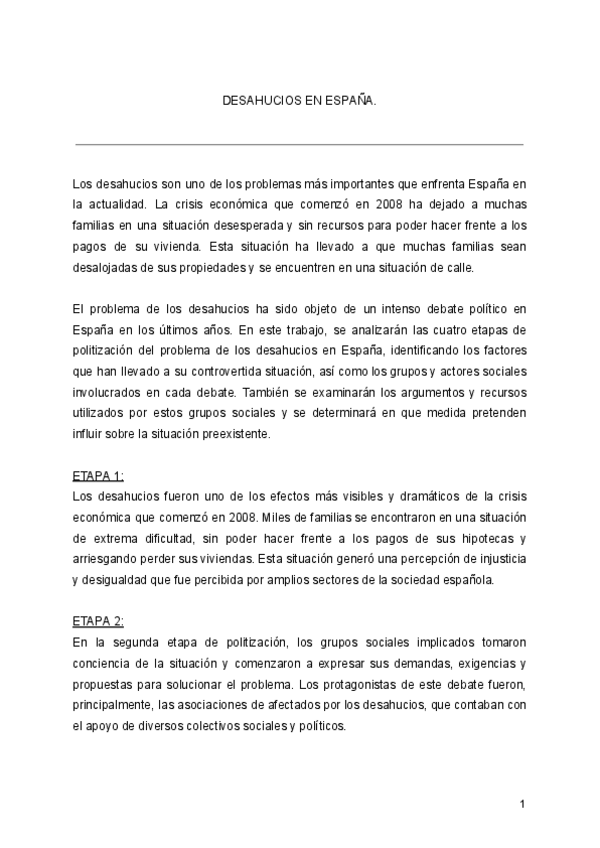 DESAHUCIOS EN ESPAÑA.

Los desahucios son uno de los problemas más importantes que enfrenta España en la actualidad. La crisis económica que comenzó en 2008 ha dejado a muchas familias en una situación desesperada y sin recursos para poder hacer frente a los pagos de su vivienda. Esta situación ha llevado a que muchas familias sean desalojadas de sus propiedades y se encuentren en una situación de calle.

El problema de los desahucios ha sido objeto de un intenso debate político en España en los últimos años. En este trabajo, se analizarán las cuatro etapas de politización del problema de los desahucios en España, identificando los factores que han llevado a su controvertida situación, así como los grupos y actores sociales involucrados en cada debate. También se examinarán los argumentos y recursos utilizados por estos grupos sociales y se determinará en que medida pretenden influir sobre la situación preexistente.

ETAPA 1:
Los desahucios fueron uno de los efectos más visibles y dramáticos de la crisis económica que comenzó en 2008. Miles de familias se encontraron en una situación de extrema dificultad, sin poder hacer frente a los pagos de sus hipotecas y arriesgando perder sus viviendas. Esta situación generó una percepción de injusticia y desigualdad que fue percibida por amplios sectores de la sociedad española.

ETAPA 2:
En la segunda etapa de politización, los grupos sociales implicados tomaron conciencia de la situación y comenzaron a expresar sus demandas, exigencias y propuestas para solucionar el problema. Los protagonistas de este debate fueron, principalmente, las asociaciones de afectados por los desahucios, que contaban con el apoyo de diversos colectivos sociales y políticos.

1